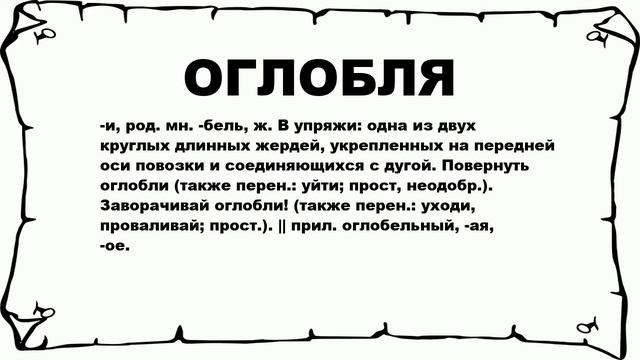 ОГЛОБЛЯ

-и, род. мн. -бель, ж. В упряжи: одна из двух круглых длинных жердей, укрепленных на передней оси повозки и соединяющихся с дугой. Повернуть оглобли (также перен.: уйти; прост, неодобр.). Заворачивай оглобли! (также перен.: уходи, проваливай; прост.). || прил. оглобельный, -ая, -ое.